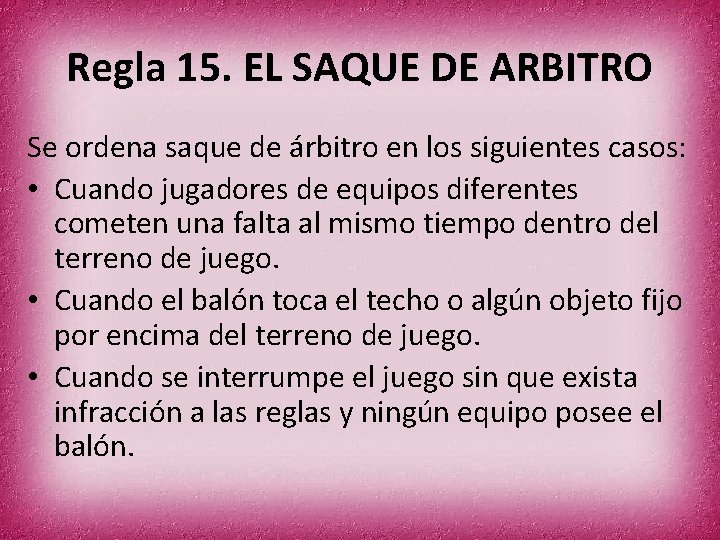 Regla 15. EL SAQUE DE ARBITRO

Se ordena saque de árbitro en los siguientes casos:

• Cuando jugadores de equipos diferentes cometen una falta al mismo tiempo dentro del terreno de juego.
• Cuando el balón toca el techo o algún objeto fijo por encima del terreno de juego.
• Cuando se interrumpe el juego sin que exista infracción a las reglas y ningún equipo posee el balón.